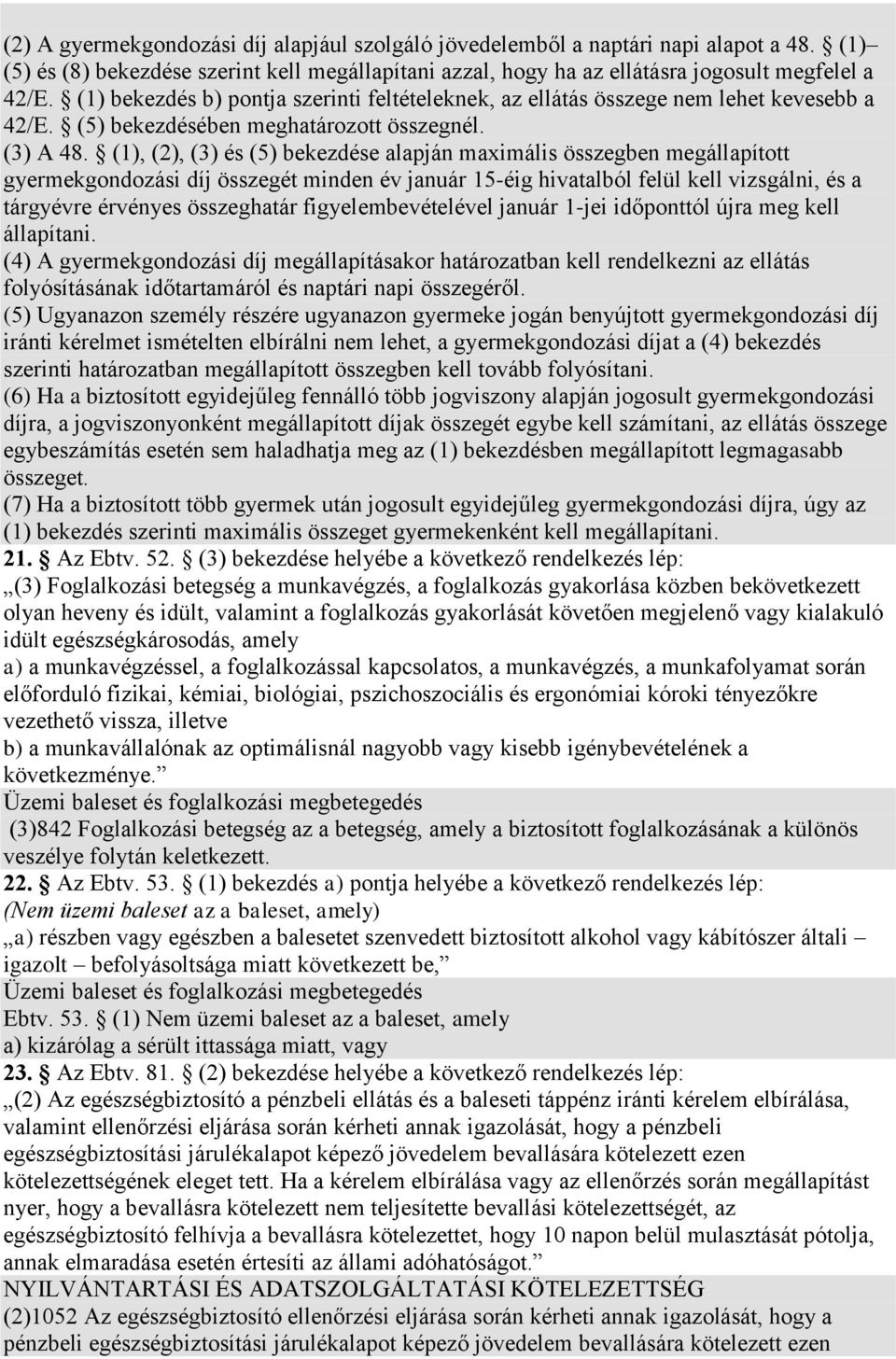 (2) A gyermekgondozási díj alapjául szolgáló jövedelemből a naptári napi alapot a 48. (1)–(5) és (8) bekezdése szerint kell megállapítani azzal, hogy ha az ellátásra jogosult megfelel a 42/E. (1) bekezdés b) pontja szerinti feltételeknek, az ellátás összege nem lehet kevesebb a 42/E. (5) bekezdésében meghatározott összegnél.
(3) A 48. (1), (2), (3) és (5) bekezdése alapján maximális összegben megállapított gyermekgondozási díj összegét minden év január 15-éig hivatalból felül kell vizsgálni, és a tárgyévre érvényes összeghatár figyelembevételével január 1-jei időponttól újra meg kell állapítani.
(4) A gyermekgondozási díj megállapításakor határozatban kell rendelkezni az ellátás folyósításának időtartamáról és naptári napi összegéről.
(5) Ugyanazon személy részére ugyanazon gyermeke jogán benyújtott gyermekgondozási díj iránti kérelmet ismételten elbírálni nem lehet, a gyermekgondozási díjat a (4) bekezdés szerinti határozatban megállapított összegben kell tovább folyósítani.
(6) Ha a biztosított egyidejűleg fennálló több jogviszony alapján jogosult gyermekgondozási díjra, a jogviszonyonként megállapított díjak összegét egybe kell számítani, az ellátás összege egybeszámítás esetén sem haladhatja meg az (1) bekezdésben megállapított legmagasabb összeget.
(7) Ha a biztosított több gyermek után jogosult egyidejűleg gyermekgondozási díjra, úgy az (1) bekezdés szerinti maximális összeget gyermekenként kell megállapítani.
21. Az Ebtv. 52. (3) bekezdése helyébe a következő rendelkezés lép:
„(3) Foglalkozási betegség a munkavégzés, a foglalkozás gyakorlása közben bekövetkezett olyan heveny és idült, valamint a foglalkozás gyakorlását követően megjelenő vagy kialakuló idült egészségkárosodás, amely
a) a munkavégzéssel, a foglalkozással kapcsolatos, a munkavégzés, a munkafolyamat során előforduló fizikai, kémiai, biológiai, pszichoszociális és ergonómiai kóroki tényezőkre vezethető vissza, illetve
b) a munkavállalónak az optimálisnál nagyobb vagy kisebb igénybevételének a következménye.”
Üzemi baleset és foglalkozási megbetegedés
(3)842 Foglalkozási betegség az a betegség, amely a biztosított foglalkozásának a különös veszélye folytán keletkezett.
22. Az Ebtv. 53. (1) bekezdés a) pontja helyébe a következő rendelkezés lép:
(Nem üzemi baleset az a baleset, amely)
„a) részben vagy egészben a balesetet szenvedett biztosított alkohol vagy kábítószer általi – igazolt – befolyásoltsága miatt következett be,”
Üzemi baleset és foglalkozási megbetegedés
Ebtv. 53. (1) Nem üzemi baleset az a baleset, amely
a) kizárólag a sérült ittassága miatt, vagy
23. Az Ebtv. 81. (2) bekezdése helyébe a következő rendelkezés lép:
„(2) Az egészségbiztosító a pénzbeli ellátás és a baleseti táppénz iránti kérelem elbírálása, valamint ellenőrzési eljárása során kérheti annak igazolását, hogy a pénzbeli egészségbiztosítási járulékalapot képező jövedelem bevallására kötelezett ezen kötelezettségének eleget tett. Ha a kérelem elbírálása vagy az ellenőrzés során megállapítást nyer, hogy a bevallásra kötelezett nem teljesítette bevallási kötelezettségét, az egészségbiztosító felhívja a bevallásra kötelezettet, hogy 10 napon belül mulasztását pótolja, annak elmaradása esetén értesíti az állami adóhatóságot.”
NYILVÁNTARTÁSI ÉS ADATSZOLGÁLTATÁSI KÖTELEZETTSÉG
(2)1052 Az egészségbiztosító ellenőrzési eljárása során kérheti annak igazolását, hogy a pénzbeli egészségbiztosítási járulékalapot képező jövedelem bevallására kötelezett ezen